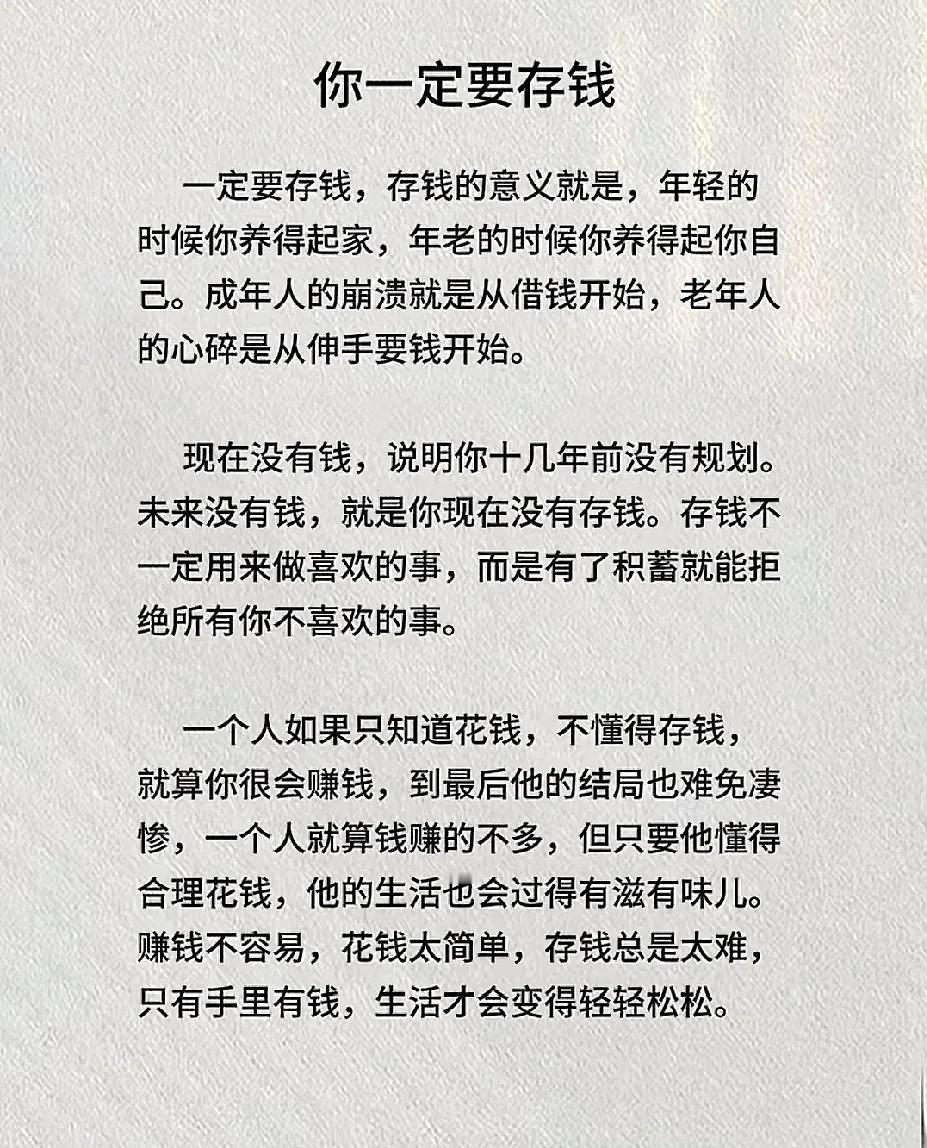 你一定要存钱

一定要存钱，存钱的意义就是，年轻的时候你养得起家，年老的时候你养得起你自己。成年人的崩溃就是从借钱开始，老年人的心碎是从伸手要钱开始。

现在没有钱，说明你十几年前没有规划。未来没有钱，就是你现在没有存钱。存钱不一定用来做喜欢的事，而是有了积蓄就能拒绝所有你不喜欢的事。

一个人如果只知道花钱，不懂得存钱，就算你很会赚钱，到最后他的结局也难免凄惨，一个人就算钱赚的不多，但只要他懂得合理花钱，他的生活也会过得有滋有味儿。赚钱不容易，花钱太简单，存钱总是太难，只有手里有钱，生活才会变得轻轻松松。